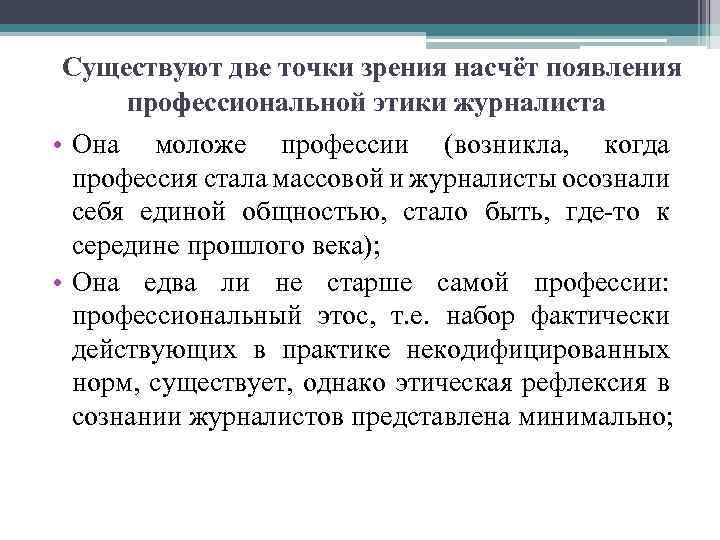 Существуют две точки зрения насчёт появления профессиональной этики журналиста

• Она моложе профессии (возникла, когда профессия стала массовой и журналисты осознали себя единой общностью, стало быть, где-то к середине прошлого века);

• Она едва ли не старше самой профессии: профессиональный этос, т.е. набор фактически действующих в практике некодифицированных норм, существует, однако этическая рефлексия в сознании журналистов представлена минимально;